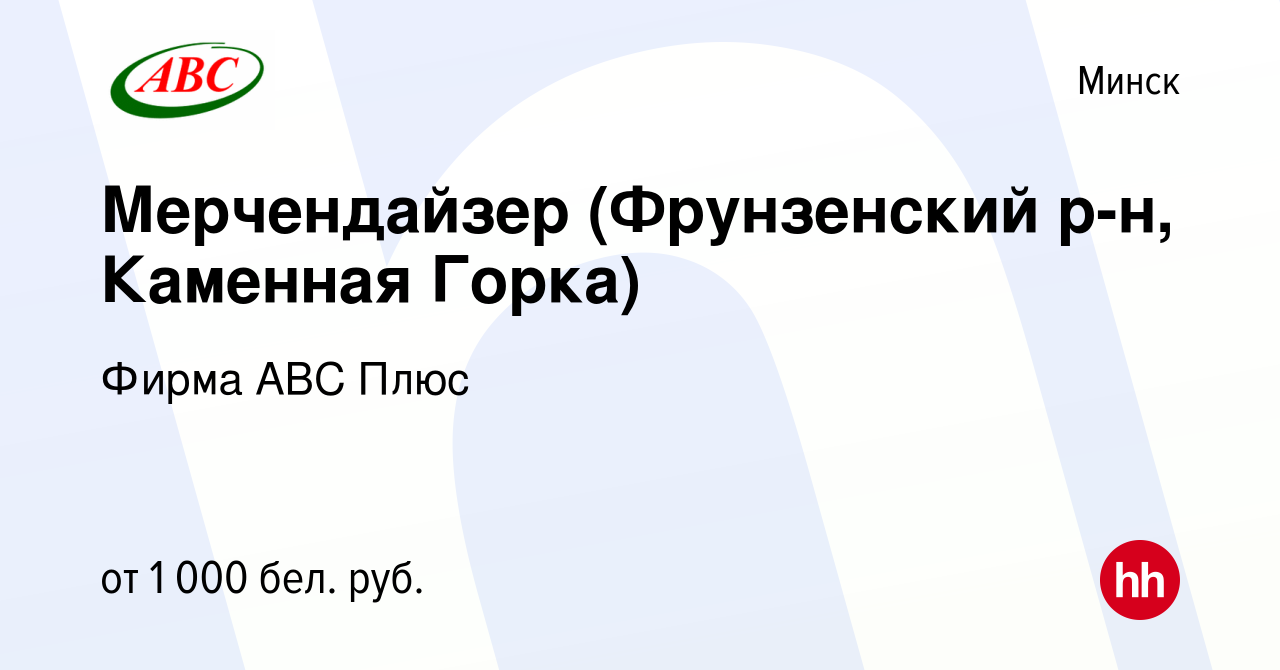 ABC

Минск

Мерчендайзер (Фрунзенский р-н, Каменная Горка)

Фирма АВС Плюс

от 1 000 бел. руб.

hh